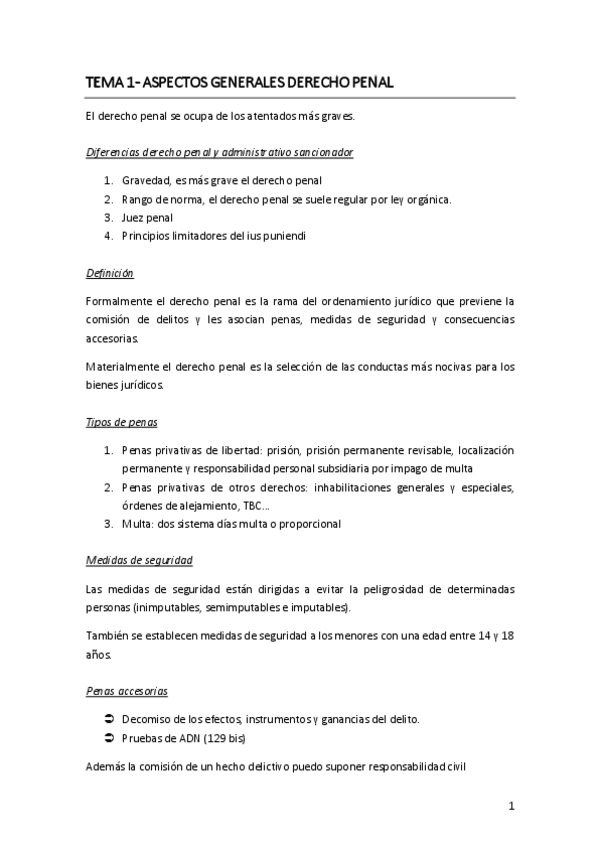 TEMA 1- ASPECTOS GENERALES DERECHO PENAL

El derecho penal se ocupa de los atentados más graves.

Diferencias derecho penal y administrativo sancionador

1. Gravedad, es más grave el derecho penal
2. Rango de norma, el derecho penal se suele regular por ley orgánica.
3. Juez penal
4. Principios limitadores del ius puniendi

Definición

Formalmente el derecho penal es la rama del ordenamiento jurídico que previene la comisión de delitos y les asocian penas, medidas de seguridad y consecuencias accesorias.

Materialmente el derecho penal es la selección de las conductas más nocivas para los bienes jurídicos.

Tipos de penas

1. Penas privativas de libertad: prisión, prisión permanente revisable, localización permanente y responsabilidad personal subsidiaria por impago de multa
2. Penas privativas de otros derechos: inhabilitaciones generales y especiales, órdenes de alejamiento, TBC...
3. Multa: dos sistema días multa o proporcional

Medidas de seguridad

Las medidas de seguridad están dirigidas a evitar la peligrosidad de determinadas personas (inimputables, semimputables e imputables).

También se establecen medidas de seguridad a los menores con una edad entre 14 y 18 años.

Penas accesorias

➲ Decomiso de los efectos, instrumentos y ganancias del delito.
➲ Pruebas de ADN (129 bis)

Además la comisión de un hecho delictivo puedo suponer responsabilidad civil

1